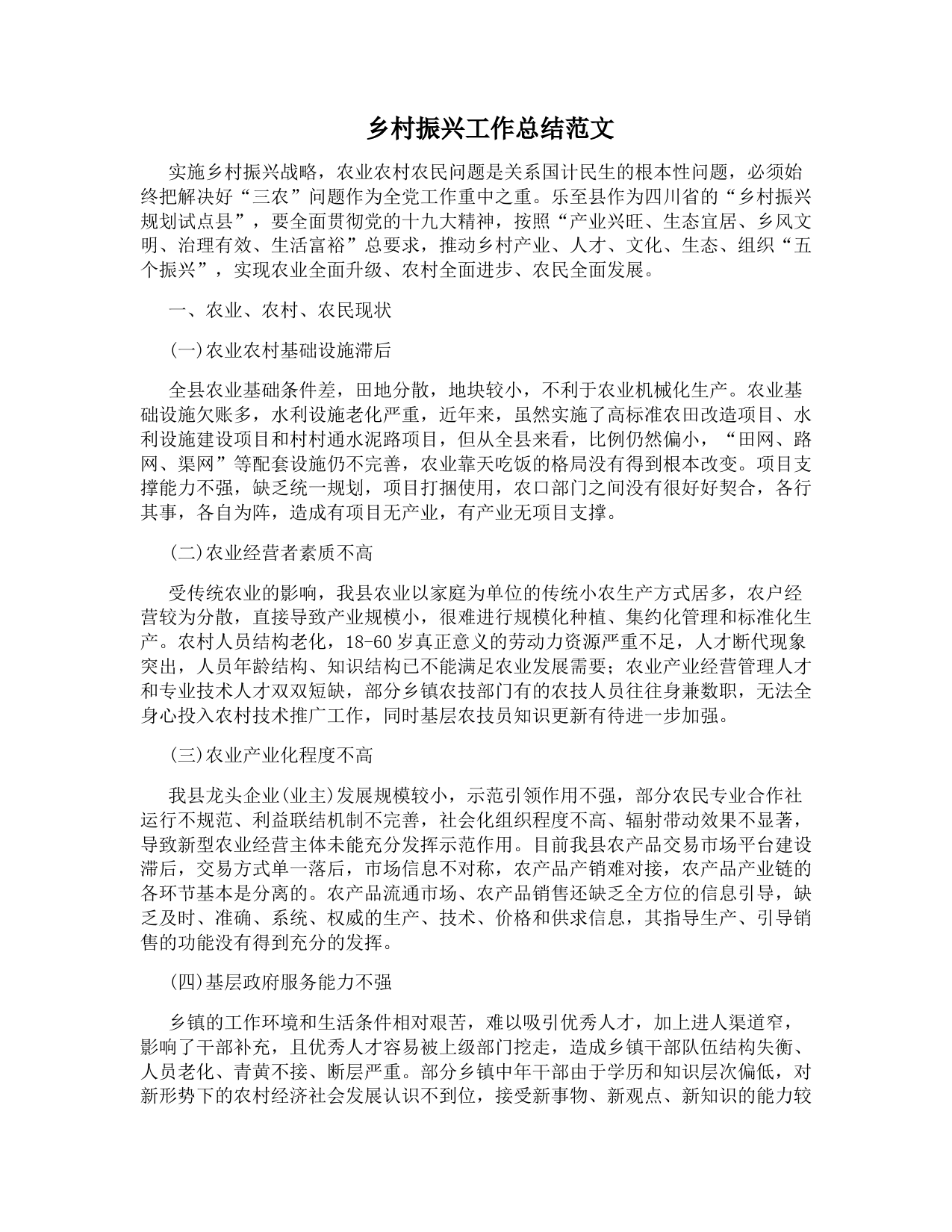 乡村振兴工作总结范文

实施乡村振兴战略，农业农村农民问题是关系国计民生的根本性问题，必须始终把解决好“三农”问题作为全党工作重中之重。乐至县作为四川省的“乡村振兴规划试点县”，要全面贯彻党的十九大精神，按照“产业兴旺、生态宜居、乡风文明、治理有效、生活富裕”总要求，推动乡村产业、人才、文化、生态、组织“五个振兴”，实现农业全面升级、农村全面进步、农民全面发展。

一、农业、农村、农民现状

(一)农业农村基础设施滞后

全县农业基础条件差，田地分散，地块较小，不利于农业机械化生产。农业基础设施欠账多，水利设施老化严重，近年来，虽然实施了高标准农田改造项目、水利设施建设项目和村村通水泥路项目，但从全县来看，比例仍然偏小，“田网、路网、渠网”等配套设施仍不完善，农业靠天吃饭的格局没有得到根本改变。项目支撑能力不强，缺乏统一规划，项目打捆使用，农口部门之间没有很好好契合，各行其事，各自为阵，造成有项目无产业，有产业无项目支撑。

(二)农业经营者素质不高

受传统农业的影响，我县农业以家庭为单位的传统小农生产方式居多，农户经营较为分散，直接导致产业规模小，很难进行规模化种植、集约化管理和标准化生产。农村人员结构老化，18-60岁真正意义的劳动力资源严重不足，人才断代现象突出，人员年龄结构、知识结构已不能满足农业发展需要；农业产业经营管理人才和专业技术人才双双短缺，部分乡镇农技部门有的农技人员往往身兼数职，无法全身心投入农村技术推广工作，同时基层农技员知识更新有待进一步加强。

(三)农业产业化程度不高

我县龙头企业(业主)发展规模较小，示范引领作用不强，部分农民专业合作社运行不规范、利益联结机制不完善，社会化组织程度不高、辐射带动效果不显著，导致新型农业经营主体未能充分发挥示范作用。目前我县农产品交易市场平台建设滞后，交易方式单一落后，市场信息不对称，农产品产销难对接，农产品产业链的各环节基本是分离的。农产品流通市场、农产品销售还缺乏全方位的信息引导，缺乏及时、准确、系统、权威的生产、技术、价格和供求信息，其指导生产、引导销售的功能没有得到充分的发挥。

(四)基层政府服务能力不强

乡镇的工作环境和生活条件相对艰苦，难以吸引优秀人才，加上进人渠道窄，影响了干部补充，且优秀人才容易被上级部门挖走，造成乡镇干部队伍结构失衡、人员老化、青黄不接、断层严重。部分乡镇中年干部由于学历和知识层次偏低，对新形势下的农村经济社会发展认识不到位，接受新事物、新观点、新知识的能力较